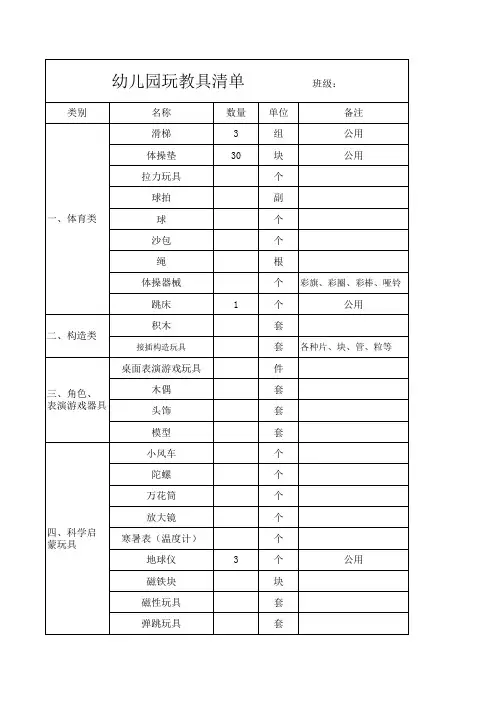 幼儿园玩教具清单　　班级：

| 类别 | 名称 | 数量 | 单位 | 备注 |
|---|---|---|---|---|
| 一、体育类 | 滑梯 | 3 | 组 | 公用 |
| | 体操垫 | 30 | 块 | 公用 |
| | 拉力玩具 | | 个 | |
| | 球拍 | | 副 | |
| | 球 | | 个 | |
| | 沙包 | | 个 | |
| | 绳 | | 根 | |
| | 体操器械 | | 个 | 彩旗、彩圈、彩棒、哑铃 |
| | 跳床 | 1 | 个 | 公用 |
| 二、构造类 | 积木 | | 套 | |
| | 接插构造玩具 | | 套 | 各种片、块、管、粒等 |
| 三、角色、表演游戏器具 | 桌面表演游戏玩具 | | 件 | |
| | 木偶 | | 套 | |
| | 头饰 | | 套 | |
| | 模型 | | 套 | |
| 四、科学启蒙玩具 | 小风车 | | 个 | |
| | 陀螺 | | 个 | |
| | 万花筒 | | 个 | |
| | 放大镜 | | 个 | |
| | 寒暑表（温度计） | | 个 | |
| | 地球仪 | 3 | 个 | 公用 |
| | 磁铁块 | | 块 | |
| | 磁性玩具 | | 套 | |
| | 弹跳玩具 | | 套 | |